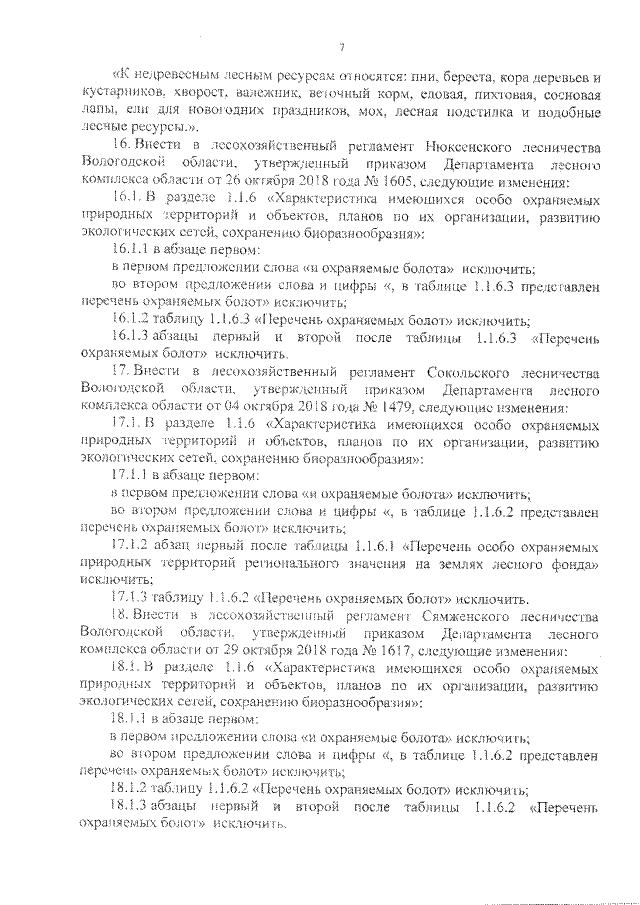 7

«К недревесным лесным ресурсам относятся: пни, береста, кора деревьев и кустарников, хворост, валежник, веточный корм, еловая, пихтовая, сосновая лапы, ели для новогодних праздников, мох, лесная подстилка и подобные лесные ресурсы.».

16. Внести в лесохозяйственный регламент Нюксенского лесничества Вологодской области, утвержденный приказом Департамента лесного комплекса области от 26 октября 2018 года № 1605, следующие изменения:

16.1. В разделе 1.1.6 «Характеристика имеющихся особо охраняемых природных территорий и объектов, планов по их организации, развитию экологических сетей, сохранению биоразнообразия»:

16.1.1 в абзаце первом:

в первом предложении слова «и охраняемые болота» исключить;

во втором предложении слова и цифры «, в таблице 1.1.6.3 представлен перечень охраняемых болот» исключить;

16.1.2 таблицу 1.1.6.3 «Перечень охраняемых болот» исключить;

16.1.3 абзацы первый и второй после таблицы 1.1.6.3 «Перечень охраняемых болот» исключить.

17. Внести в лесохозяйственный регламент Сокольского лесничества Вологодской области, утвержденный приказом Департамента лесного комплекса области от 04 октября 2018 года № 1479, следующие изменения:

17.1. В разделе 1.1.6 «Характеристика имеющихся особо охраняемых природных территорий и объектов, планов по их организации, развитию экологических сетей, сохранению биоразнообразия»:

17.1.1 в абзаце первом:

в первом предложении слова «и охраняемые болота» исключить;

во втором предложении слова и цифры «, в таблице 1.1.6.2 представлен перечень охраняемых болот» исключить;

17.1.2 абзац первый после таблицы 1.1.6.1 «Перечень особо охраняемых природных территорий регионального значения на землях лесного фонда» исключить;

17.1.3 таблицу 1.1.6.2 «Перечень охраняемых болот» исключить.

18. Внести в лесохозяйственный регламент Сямженского лесничества Вологодской области, утвержденный приказом Департамента лесного комплекса области от 29 октября 2018 года № 1617, следующие изменения:

18.1. В разделе 1.1.6 «Характеристика имеющихся особо охраняемых природных территорий и объектов, планов по их организации, развитию экологических сетей, сохранению биоразнообразия»:

18.1.1 в абзаце первом:

в первом предложении слова «и охраняемые болота» исключить;

во втором предложении слова и цифры «, в таблице 1.1.6.2 представлен перечень охраняемых болот» исключить;

18.1.2 таблицу 1.1.6.2 «Перечень охраняемых болот» исключить;

18.1.3 абзацы первый и второй после таблицы 1.1.6.2 «Перечень охраняемых болот» исключить.